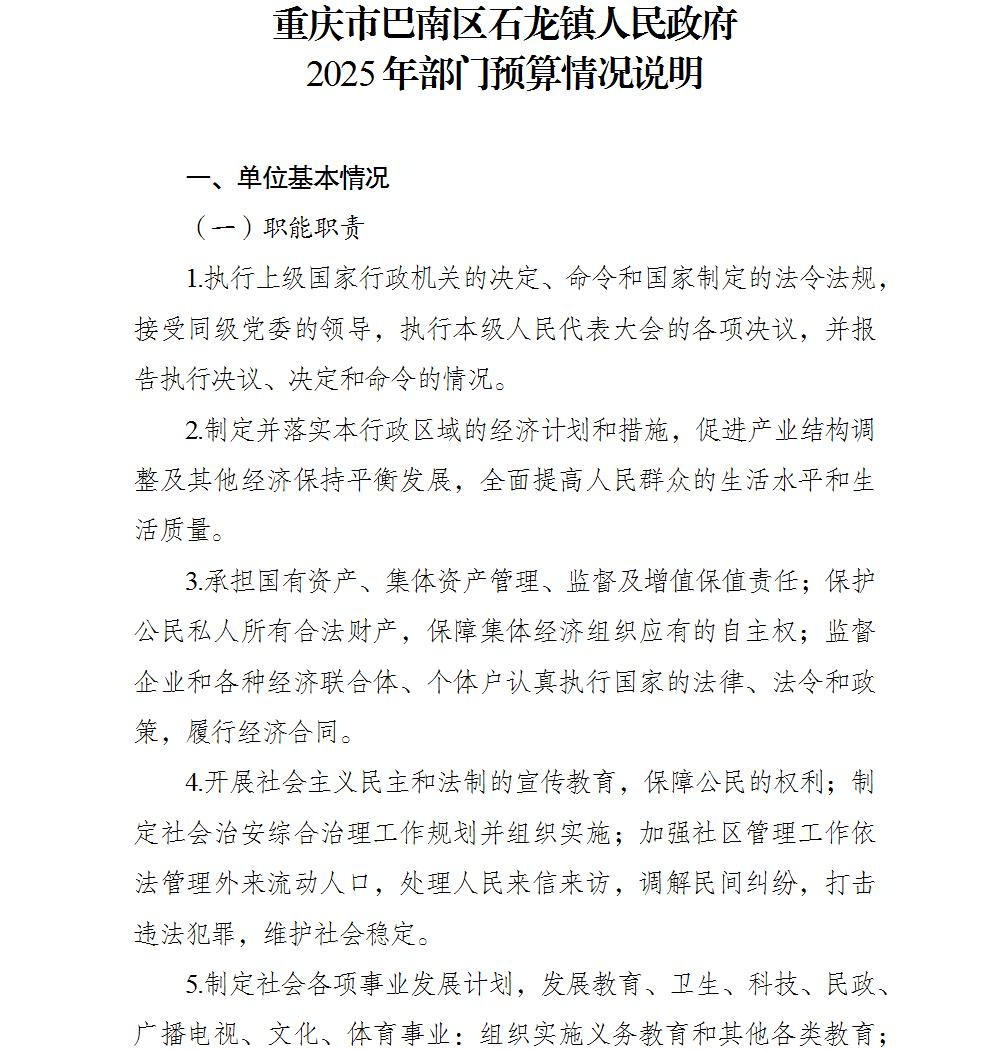 重庆市巴南区石龙镇人民政府
2025年部门预算情况说明

一、单位基本情况

（一）职能职责

1.执行上级国家行政机关的决定、命令和国家制定的法令法规，接受同级党委的领导，执行本级人民代表大会的各项决议，并报告执行决议、决定和命令的情况。

2.制定并落实本行政区域的经济计划和措施，促进产业结构调整及其他经济保持平衡发展，全面提高人民群众的生活水平和生活质量。

3.承担国有资产、集体资产管理、监督及增值保值责任；保护公民私人所有合法财产，保障集体经济组织应有的自主权；监督企业和各种经济联合体、个体户认真执行国家的法律、法令和政策，履行经济合同。

4.开展社会主义民主和法制的宣传教育，保障公民的权利；制定社会治安综合治理工作规划并组织实施；加强社区管理工作依法管理外来流动人口，处理人民来信来访，调解民间纠纷，打击违法犯罪，维护社会稳定。

5.制定社会各项事业发展计划，发展教育、卫生、科技、民政、广播电视、文化、体育事业；组织实施义务教育和其他各类教育；